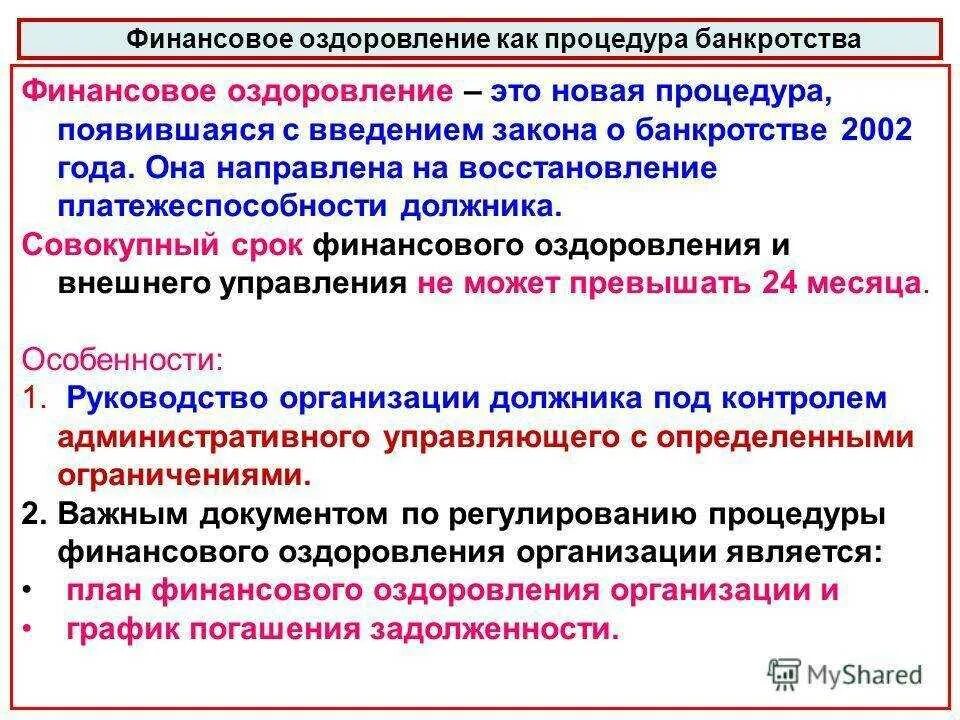 Финансовое оздоровление как процедура банкротства

Финансовое оздоровление – это новая процедура, появившаяся с введением закона о банкротстве 2002 года. Она направлена на восстановление платежеспособности должника.

Совокупный срок финансового оздоровления и внешнего управления не может превышать 24 месяца.

Особенности:

1. Руководство организации должника под контролем административного управляющего с определенными ограничениями.

2. Важным документом по регулированию процедуры финансового оздоровления организации является:

• план финансового оздоровления организации и

• график погашения задолженности.

MyShared